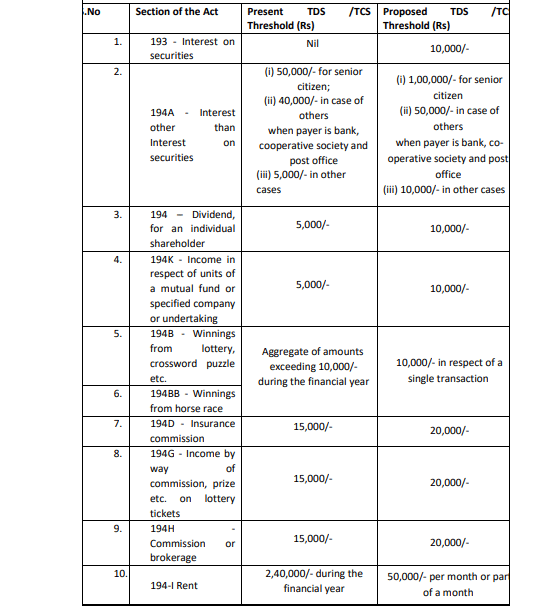 | .No | Section of the Act | Present TDS /TCS Threshold (Rs) | Proposed TDS /TC Threshold (Rs) |
|---|---|---|---|
| 1. | 193 - Interest on securities | Nil | 10,000/- |
| 2. | 194A - Interest other than Interest on securities | (i) 50,000/- for senior citizen; (ii) 40,000/- in case of others when payer is bank, cooperative society and post office (iii) 5,000/- in other cases | (i) 1,00,000/- for senior citizen (ii) 50,000/- in case of others when payer is bank, co-operative society and post office (iii) 10,000/- in other cases |
| 3. | 194 – Dividend, for an individual shareholder | 5,000/- | 10,000/- |
| 4. | 194K - Income in respect of units of a mutual fund or specified company or undertaking | 5,000/- | 10,000/- |
| 5. | 194B - Winnings from lottery, crossword puzzle etc. | Aggregate of amounts exceeding 10,000/- during the financial year | 10,000/- in respect of a single transaction |
| 6. | 194BB - Winnings from horse race | | |
| 7. | 194D - Insurance commission | 15,000/- | 20,000/- |
| 8. | 194G - Income by way of commission, prize etc. on lottery tickets | 15,000/- | 20,000/- |
| 9. | 194H - Commission or brokerage | 15,000/- | 20,000/- |
| 10. | 194-I Rent | 2,40,000/- during the financial year | 50,000/- per month or par of a month |